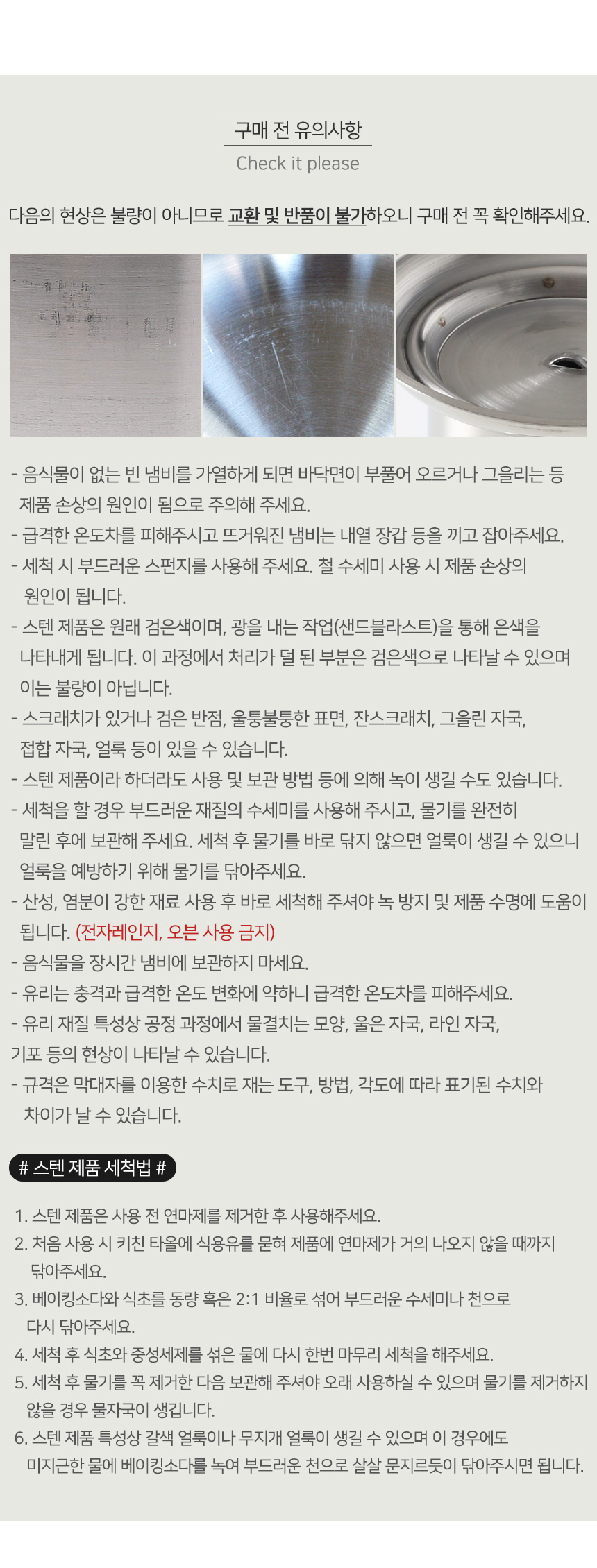 구매 전 유의사항

Check it please

다음의 현상은 불량이 아니므로 교환 및 반품이 불가하오니 구매 전 꼭 확인해주세요.

- 음식물이 없는 빈 냄비를 가열하게 되면 바닥면이 부풀어 오르거나 그을리는 등 제품 손상의 원인이 됨으로 주의해 주세요.
- 급격한 온도차를 피해주시고 뜨거워진 냄비는 내열 장갑 등을 끼고 잡아주세요.
- 세척 시 부드러운 스펀지를 사용해 주세요. 철 수세미 사용 시 제품 손상의 원인이 됩니다.
- 스텐 제품은 원래 검은색이며, 광을 내는 작업(샌드블라스트)을 통해 은색을 나타내게 됩니다. 이 과정에서 처리가 덜 된 부분은 검은색으로 나타날 수 있으며 이는 불량이 아닙니다.
- 스크래치가 있거나 검은 반점, 울퉁불퉁한 표면, 잔스크래치, 그을린 자국, 접합 자국, 얼룩 등이 있을 수 있습니다.
- 스텐 제품이라 하더라도 사용 및 보관 방법 등에 의해 녹이 생길 수도 있습니다.
- 세척을 할 경우 부드러운 재질의 수세미를 사용해 주시고, 물기를 완전히 말린 후에 보관해 주세요. 세척 후 물기를 바로 닦지 않으면 얼룩이 생길 수 있으니 얼룩을 예방하기 위해 물기를 닦아주세요.
- 산성, 염분이 강한 재료 사용 후 바로 세척해 주셔야 녹 방지 및 제품 수명에 도움이 됩니다. (전자레인지, 오븐 사용 금지)
- 음식물을 장시간 냄비에 보관하지 마세요.
- 유리는 충격과 급격한 온도 변화에 약하니 급격한 온도차를 피해주세요.
- 유리 재질 특성상 공정 과정에서 물결치는 모양, 울은 자국, 라인 자국, 기포 등의 현상이 나타날 수 있습니다.
- 규격은 막대자를 이용한 수치로 재는 도구, 방법, 각도에 따라 표기된 수치와 차이가 날 수 있습니다.

# 스텐 제품 세척법 #

1. 스텐 제품은 사용 전 연마제를 제거한 후 사용해주세요.
2. 처음 사용 시 키친 타올에 식용유를 묻혀 제품에 연마제가 거의 나오지 않을 때까지 닦아주세요.
3. 베이킹소다와 식초를 동량 혹은 2:1 비율로 섞어 부드러운 수세미나 천으로 다시 닦아주세요.
4. 세척 후 식초와 중성세제를 섞은 물에 다시 한번 마무리 세척을 해주세요.
5. 세척 후 물기를 꼭 제거한 다음 보관해 주셔야 오래 사용하실 수 있으며 물기를 제거하지 않을 경우 물자국이 생깁니다.
6. 스텐 제품 특성상 갈색 얼룩이나 무지개 얼룩이 생길 수 있으며 이 경우에도 미지근한 물에 베이킹소다를 녹여 부드러운 천으로 살살 문지르듯이 닦아주시면 됩니다.